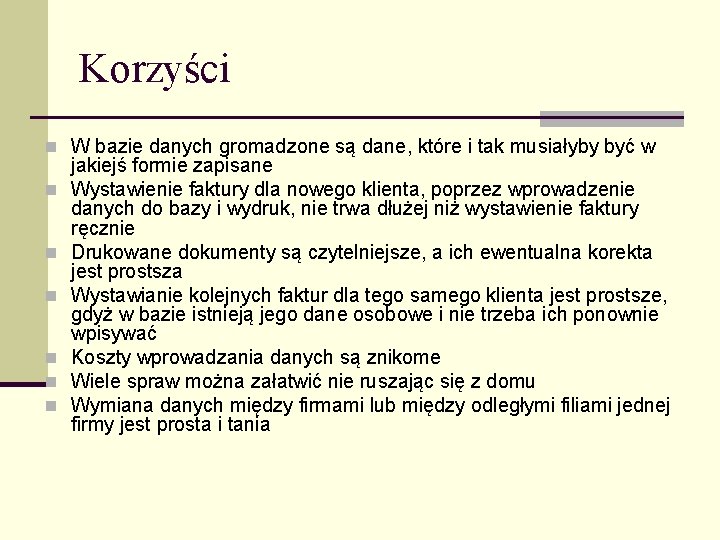 Korzyści

W bazie danych gromadzone są dane, które i tak musiałyby być w jakiejś formie zapisane

Wystawienie faktury dla nowego klienta, poprzez wprowadzenie danych do bazy i wydruk, nie trwa dłużej niż wystawienie faktury ręcznie

Drukowane dokumenty są czytelniejsze, a ich ewentualna korekta jest prostsza

Wystawianie kolejnych faktur dla tego samego klienta jest prostsze, gdyż w bazie istnieją jego dane osobowe i nie trzeba ich ponownie wpisywać

Koszty wprowadzania danych są znikome

Wiele spraw można załatwić nie ruszając się z domu

Wymiana danych między firmami lub między odległymi filiami jednej firmy jest prosta i tania